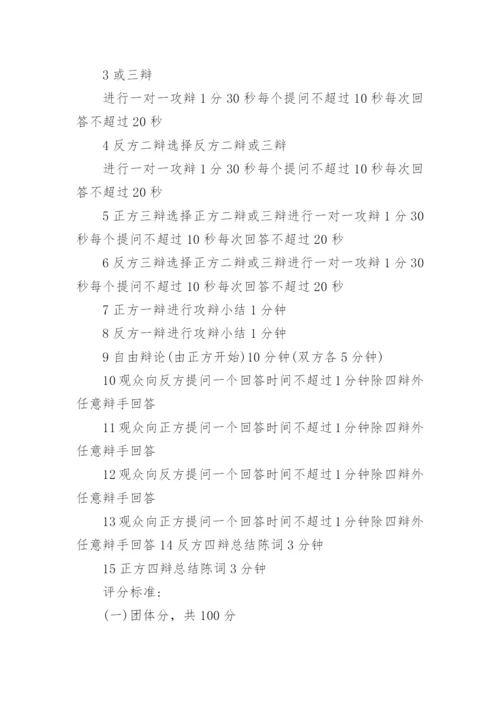 3 或三辩

进行一对一攻辩 1 分 30 秒每个提问不超过 10 秒每次回答不超过 20 秒

4 反方二辩选择反方二辩或三辩

进行一对一攻辩 1 分 30 秒每个提问不超过 10 秒每次回答不超过 20 秒

5 正方三辩选择正方二辩或三辩进行一对一攻辩 1 分 30 秒每个提问不超过 10 秒每次回答不超过 20 秒

6 反方三辩选择正方二辩或三辩进行一对一攻辩 1 分 30 秒每个提问不超过 10 秒每次回答不超过 20 秒

7 正方一辩进行攻辩小结 1 分钟

8 反方一辩进行攻辩小结 1 分钟

9 自由辩论(由正方开始)10 分钟(双方各 5 分钟)

10 观众向反方提问一个回答时间不超过 1 分钟除四辩外任意辩手回答

11 观众向正方提问一个回答时间不超过 1 分钟除四辩外任意辩手回答

12 观众向反方提问一个回答时间不超过 1 分钟除四辩外任意辩手回答

13 观众向正方提问一个回答时间不超过 1 分钟除四辩外任意辩手回答 14 反方四辩总结陈词 3 分钟

15 正方四辩总结陈词 3 分钟

评分标准:

(一)团体分，共 100 分